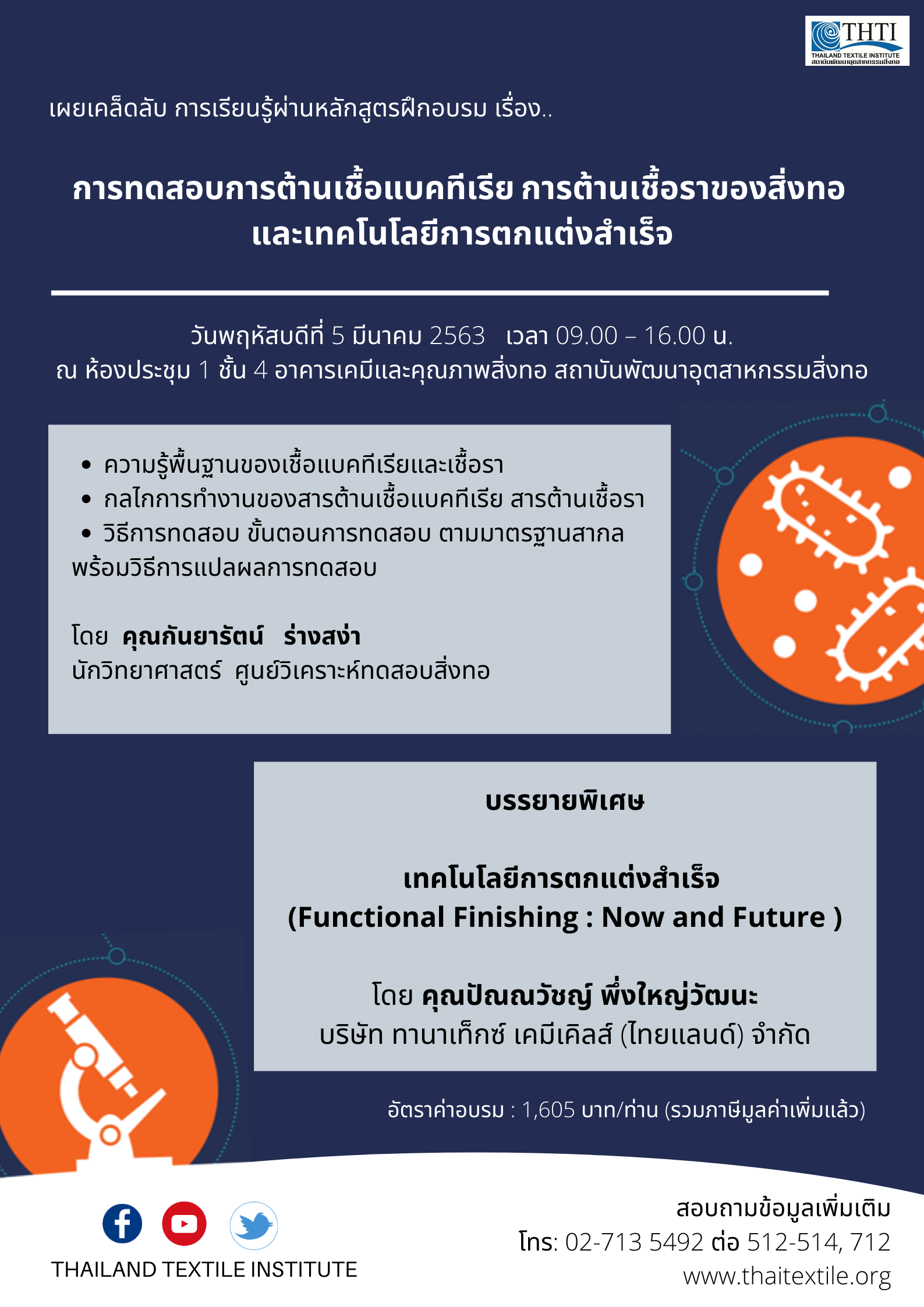 THTI
THAILAND TEXTILE INSTITUTE
สถาบันพัฒนาอุตสาหกรรมสิ่งทอ

เผยเคล็ดลับ การเรียนรู้ผ่านหลักสูตรฝึกอบรม เรื่อง..

การทดสอบการต้านเชื้อแบคทีเรีย การต้านเชื้อราของสิ่งทอ และเทคโนโลยีการตกแต่งสำเร็จ

วันพฤหัสบดีที่ 5 มีนาคม 2563 เวลา 09.00 – 16.00 น.
ณ ห้องประชุม 1 ชั้น 4 อาคารเคมีและคุณภาพสิ่งทอ สถาบันพัฒนาอุตสาหกรรมสิ่งทอ

• ความรู้พื้นฐานของเชื้อแบคทีเรียและเชื้อรา
• กลไกการทำงานของสารต้านเชื้อแบคทีเรีย สารต้านเชื้อรา
• วิธีการทดสอบ ขั้นตอนการทดสอบ ตามมาตรฐานสากล พร้อมวิธีการแปลผลการทดสอบ

โดย คุณกันยารัตน์ ร่างสง่า
นักวิทยาศาสตร์ ศูนย์วิเคราะห์ทดสอบสิ่งทอ

บรรยายพิเศษ

เทคโนโลยีการตกแต่งสำเร็จ
(Functional Finishing : Now and Future )

โดย คุณปัณณวัชญ์ พึ่งใหญ่วัฒนะ
บริษัท ทานาเท็กซ์ เคมีเคิลส์ (ไทยแลนด์) จำกัด

อัตราค่าอบรม : 1,605 บาท/ท่าน (รวมภาษีมูลค่าเพิ่มแล้ว)

THAILAND TEXTILE INSTITUTE

สอบถามข้อมูลเพิ่มเติม
โทร: 02-713 5492 ต่อ 512-514, 712
www.thaitextile.org